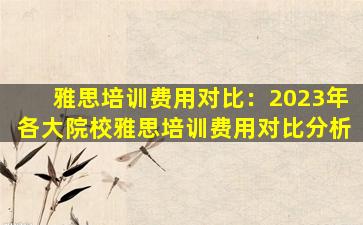 雅思培训费用对比：2023年各大院校雅思培训费用对比分析